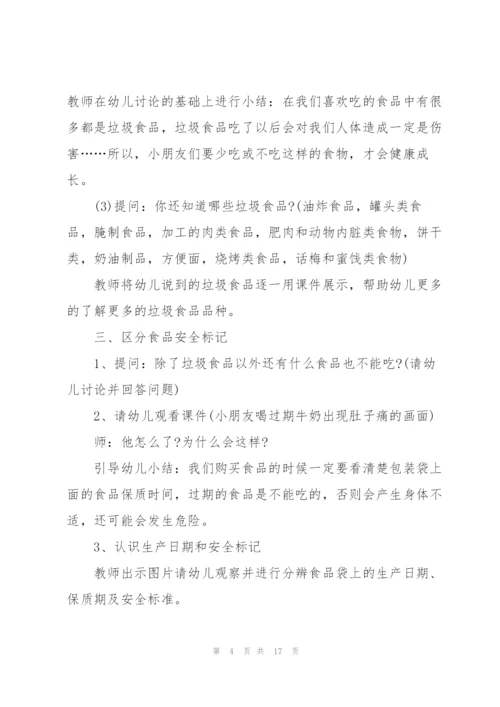 教师在幼儿讨论的基础上进行小结：在我们喜欢吃的食品中有很多都是垃圾食品，垃圾食品吃了以后会对我们人体造成一定是伤害……所以，小朋友们要少吃或不吃这样的食物，才会健康成长。

(3)提问：你还知道哪些垃圾食品?(油炸食品，罐头类食品，腌制食品，加工的肉类食品，肥肉和动物内脏类食物，饼干类，奶油制品，方便面，烧烤类食品，话梅和蜜饯类食物)

教师将幼儿说到的垃圾食品逐一用课件展示，帮助幼儿更多的了解更多的垃圾食品品种。

三、区分食品安全标记

1、提问：除了垃圾食品以外还有什么食品也不能吃?(请幼儿讨论并回答问题)

2、请幼儿观看课件(小朋友喝过期牛奶出现肚子痛的画面)

师：他怎么了?为什么会这样?

引导幼儿小结：我们购买食品的时候一定要看清楚包装袋上面的食品保质时间，过期的食品是不能吃的，否则会产生身体不适，还可能会发生危险。

3、认识生产日期和安全标记

教师出示图片请幼儿观察并进行分辨食品袋上的生产日期、保质期及安全标准。

第 4 页 共 17 页